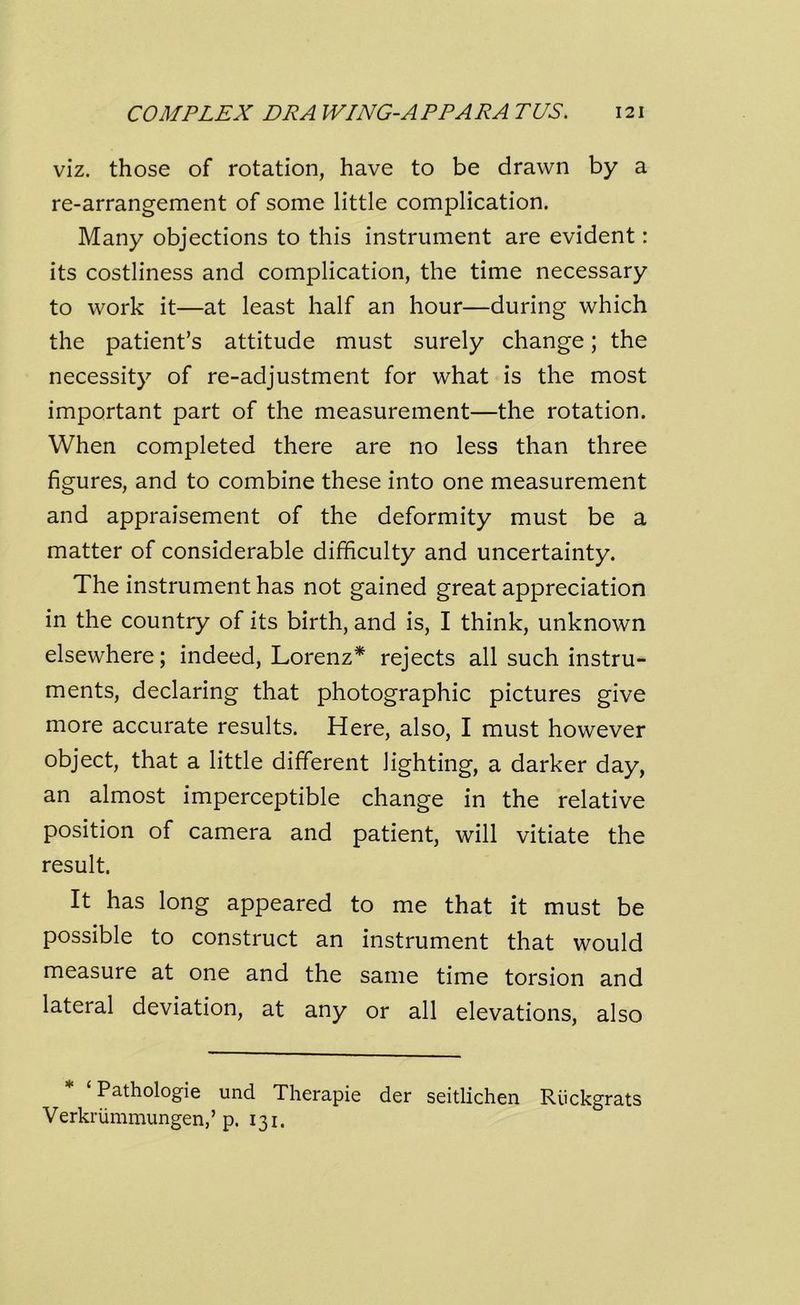 COMPLEX DRAWING-APPARATUS. 121

viz. those of rotation, have to be drawn by a re-arrangement of some little complication.

Many objections to this instrument are evident: its costliness and complication, the time necessary to work it—at least half an hour—during which the patient's attitude must surely change; the necessity of re-adjustment for what is the most important part of the measurement—the rotation. When completed there are no less than three figures, and to combine these into one measurement and appraisement of the deformity must be a matter of considerable difficulty and uncertainty.

The instrument has not gained great appreciation in the country of its birth, and is, I think, unknown elsewhere; indeed, Lorenz* rejects all such instruments, declaring that photographic pictures give more accurate results. Here, also, I must however object, that a little different lighting, a darker day, an almost imperceptible change in the relative position of camera and patient, will vitiate the result.

It has long appeared to me that it must be possible to construct an instrument that would measure at one and the same time torsion and lateral deviation, at any or all elevations, also

* 'Pathologie und Therapie der seitlichen Rückgrats Verkrümmungen,' p. 131.